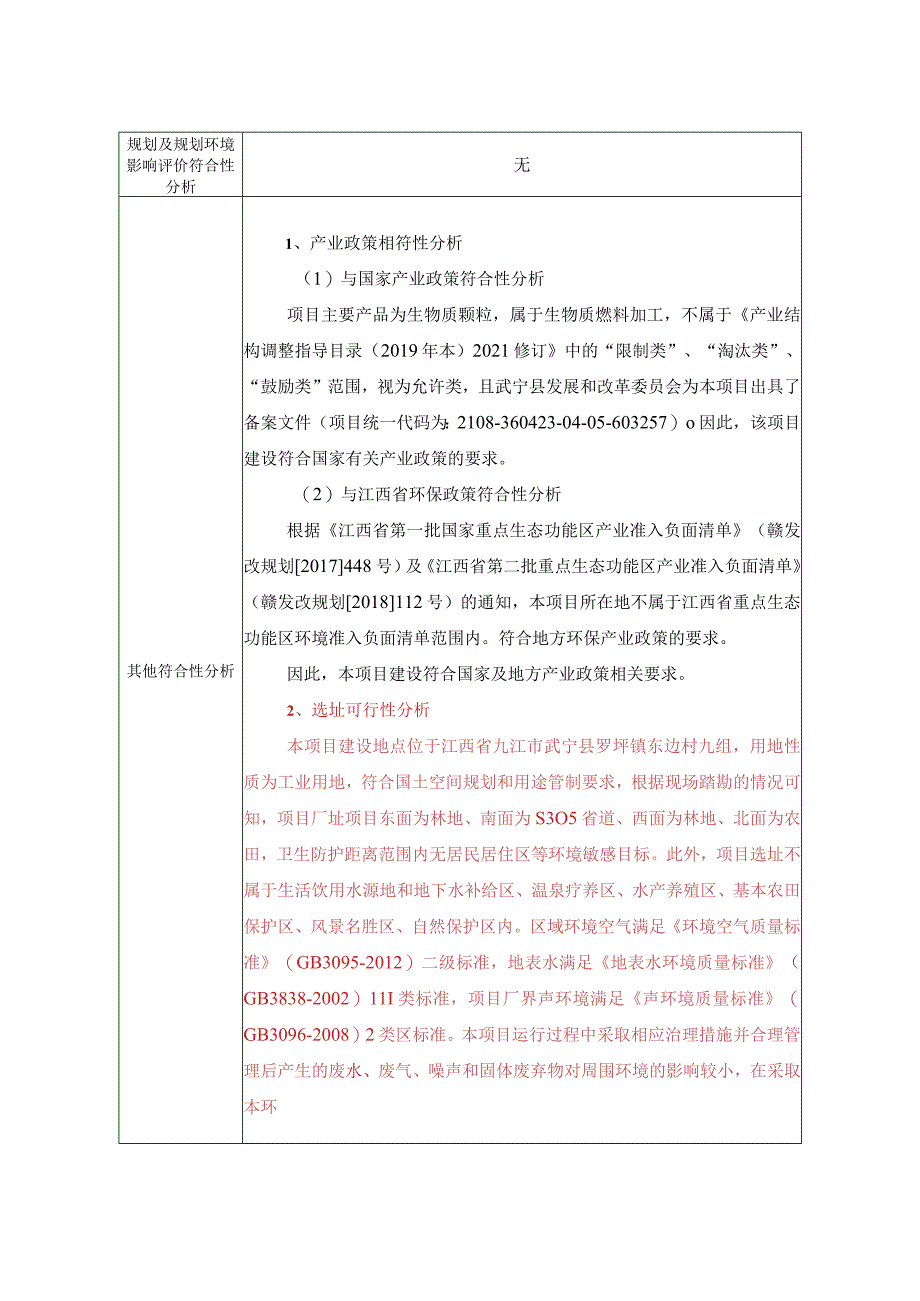 | 规划及规划环境影响评价符合性分析 | 无 |
|---|---|
| 其他符合性分析 | 1、产业政策相符性分析<br>（1）与国家产业政策符合性分析<br>项目主要产品为生物质颗粒，属于生物质燃料加工，不属于《产业结构调整指导目录（2019年本）2021修订》中的“限制类”、“淘汰类”、“鼓励类”范围，视为允许类，且武宁县发展和改革委员会为本项目出具了备案文件（项目统一代码为：2108-360423-04-05-603257）o因此，该项目建设符合国家有关产业政策的要求。<br>（2）与江西省环保政策符合性分析<br>根据《江西省第一批国家重点生态功能区产业准入负面清单》（赣发改规划[2017]448号）及《江西省第二批重点生态功能区产业准入负面清单》（赣发改规划[2018]112号）的通知，本项目所在地不属于江西省重点生态功能区环境准入负面清单范围内。符合地方环保产业政策的要求。<br>因此，本项目建设符合国家及地方产业政策相关要求。<br>2、选址可行性分析<br>本项目建设地点位于江西省九江市武宁县罗坪镇东边村九组，用地性质为工业用地，符合国土空间规划和用途管制要求，根据现场踏勘的情况可知，项目厂址项目东面为林地、南面为S3O5省道、西面为林地、北面为农田，卫生防护距离范围内无居民居住区等环境敏感目标。此外，项目选址不属于生活饮用水源地和地下水补给区、温泉疗养区、水产养殖区、基本农田保护区、风景名胜区、自然保护区内。区域环境空气满足《环境空气质量标准》（GB3095-2012）二级标准，地表水满足《地表水环境质量标准》（GB3838-2002）11I类标准，项目厂界声环境满足《声环境质量标准》（GB3096-2008）2类区标准。本项目运行过程中采取相应治理措施并合理管理后产生的废水、废气、噪声和固体废弃物对周围环境的影响较小，在采取本环 |